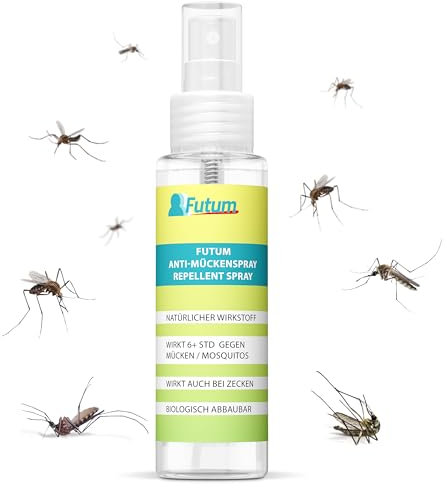 Futum

FUTUM
ANTI-MÜCKENSPRAY
REPELLENT SPRAY

NATÜRLICHER WIRKSTOFF

WIRKT 6+ STD GEGEN MÜCKEN / MOSQUITOS

WIRKT AUCH BEI ZECKEN

BIOLOGISCH ABBAUBAR